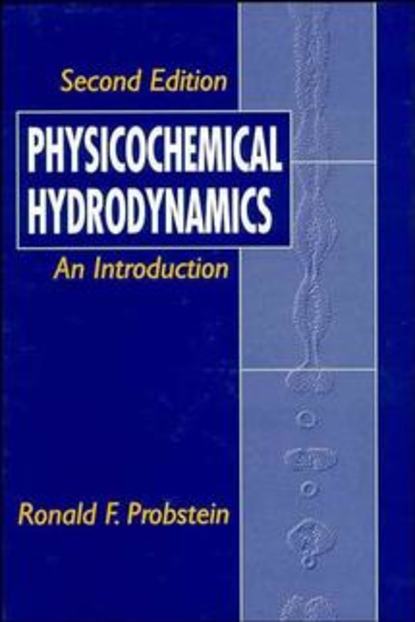 Second Edition

PHYSICOCHEMICAL HYDRODYNAMICS

An Introduction

Ronald F. Probstein